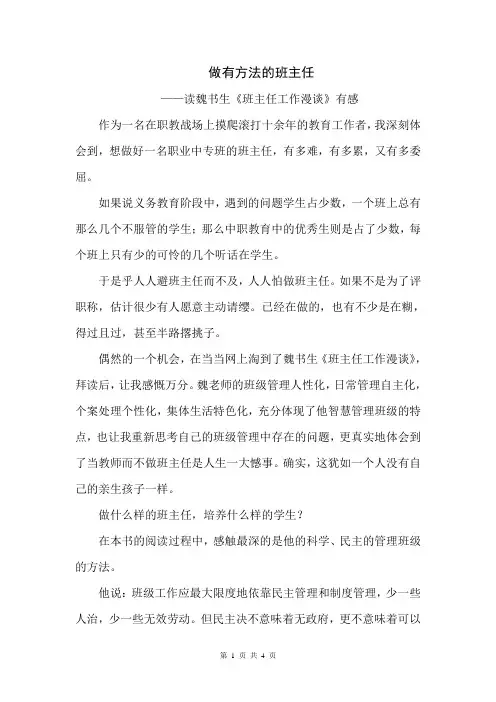 做有方法的班主任

——读魏书生《班主任工作漫谈》有感

作为一名在职教战场上摸爬滚打十余年的教育工作者，我深刻体会到，想做好一名职业中专班的班主任，有多难，有多累，又有多委屈。

如果说义务教育阶段中，遇到的问题学生占少数，一个班上总有那么几个不服管的学生；那么中职教育中的优秀生则是占了少数，每个班上只有少的可怜的几个听话在学生。

于是乎人人避班主任而不及，人人怕做班主任。如果不是为了评职称，估计很少有人愿意主动请缨。已经在做的，也有不少是在糊，得过且过，甚至半路撂挑子。

偶然的一个机会，在当当网上淘到了魏书生《班主任工作漫谈》，拜读后，让我感慨万分。魏老师的班级管理人性化，日常管理自主化，个案处理个性化，集体生活特色化，充分体现了他智慧管理班级的特点，也让我重新思考自己的班级管理中存在的问题，更真实地体会到了当教师而不做班主任是人生一大憾事。确实，这犹如一个人没有自己的亲生孩子一样。

做什么样的班主任，培养什么样的学生？

在本书的阅读过程中，感触最深的是他的科学、民主的管理班级的方法。

他说：班级工作应最大限度地依靠民主管理和制度管理，少一些人治，少一些无效劳动。但民主决不意味着无政府，更不意味着可以

第 1 页 共 4 页